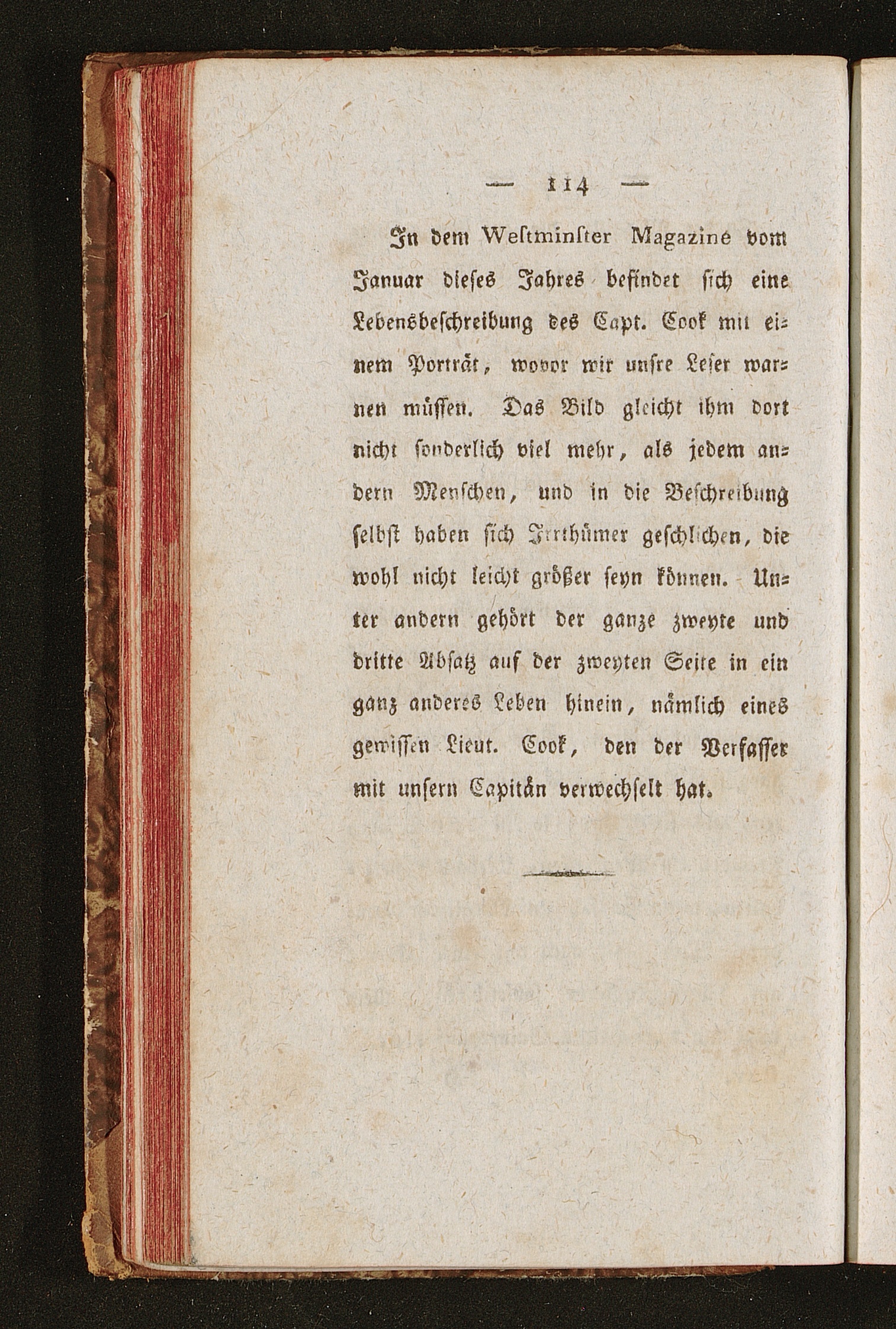 — 114 —

In dem Westminster Magazine vom Januar dieses Jahres befindet sich eine Lebensbeschreibung des Capt. Cook mit einem Porträt, wovor wir unsre Leser warnen müssen. Das Bild gleicht ihm dort nicht sonderlich viel mehr, als jedem andern Menschen, und in die Beschreibung selbst haben sich Irrthümer geschlichen, die wohl nicht leicht größer seyn können. Unter andern gehört der ganze zweyte und dritte Absatz auf der zweyten Seite in ein ganz anderes Leben hinein, nämlich eines gewissen Lieut. Cook, den der Verfasser mit unsern Capitän verwechselt hat.